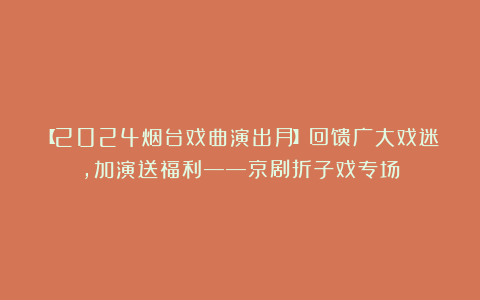 【2024烟台戏曲演出月】回馈广大戏迷,加演送福利——京剧折子戏专场